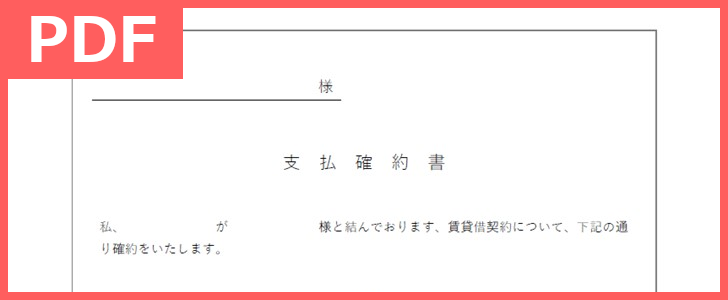 PDF

様

支払確約書

私、　　　　　が　　　　　様と結んでおります、賃貸借契約について、下記の通り確約をいたします。